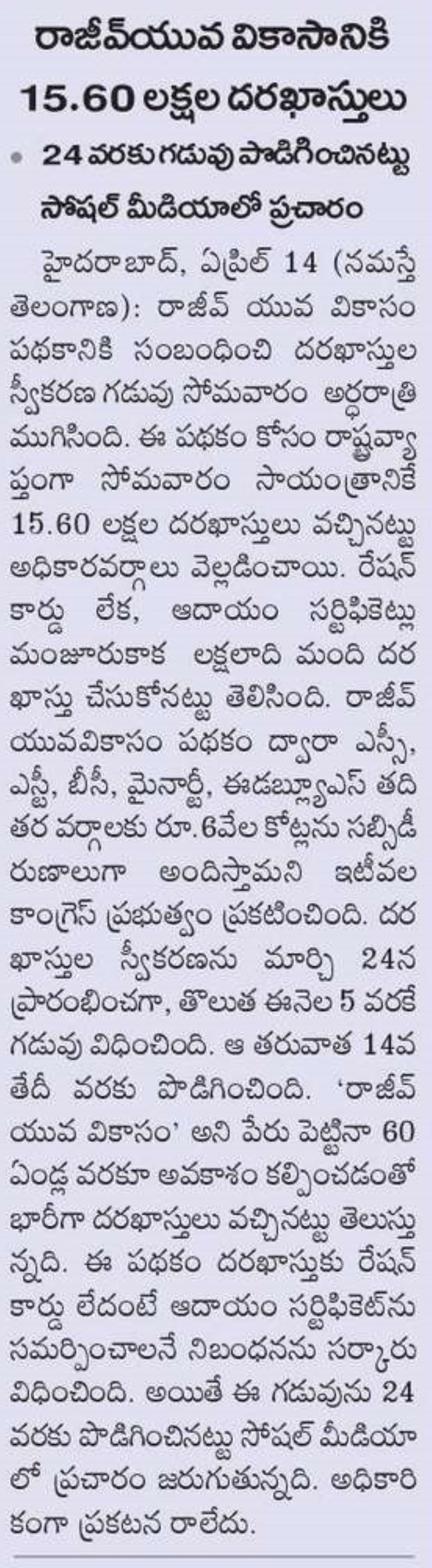 రాజీవ్‌యువ వికాసానికి 15.60 లక్షల దరఖాస్తులు

• 24 వరకు గడువు పొడిగించినట్టు సోషల్ మీడియాలో ప్రచారం

హైదరాబాద్, ఏప్రిల్ 14 (నమస్తే తెలంగాణ): రాజీవ్ యువ వికాసం పథకానికి సంబంధించి దరఖాస్తుల స్వీకరణ గడువు సోమవారం అర్ధరాత్రి ముగిసింది. ఈ పథకం కోసం రాష్ట్రవ్యాప్తంగా సోమవారం సాయంత్రానికే 15.60 లక్షల దరఖాస్తులు వచ్చినట్టు అధికారవర్గాలు వెల్లడించాయి. రేషన్ కార్డు లేక, ఆదాయం సర్టిఫికెట్లు మంజూరుకాక లక్షలాది మంది దరఖాస్తు చేసుకోనట్టు తెలిసింది. రాజీవ్ యువవికాసం పథకం ద్వారా ఎస్సీ, ఎస్టీ, బీసీ, మైనార్టీ, ఈడబ్ల్యూఎస్ తదితర వర్గాలకు రూ.6వేల కోట్లను సబ్సిడీ రుణాలుగా అందిస్తామని ఇటీవల కాంగ్రెస్ ప్రభుత్వం ప్రకటించింది. దరఖాస్తుల స్వీకరణను మార్చి 24న ప్రారంభించగా, తొలుత ఈనెల 5 వరకే గడువు విధించింది. ఆ తరువాత 14వ తేదీ వరకు పొడిగించింది. 'రాజీవ్ యువ వికాసం' అని పేరు పెట్టినా 60 ఏండ్ల వరకూ అవకాశం కల్పించడంతో భారీగా దరఖాస్తులు వచ్చినట్టు తెలుస్తున్నది. ఈ పథకం దరఖాస్తుకు రేషన్ కార్డు లేదంటే ఆదాయం సర్టిఫికెట్‌ను సమర్పించాలనే నిబంధనను సర్కారు విధించింది. అయితే ఈ గడువును 24 వరకు పొడిగించినట్టు సోషల్ మీడియాలో ప్రచారం జరుగుతున్నది. అధికారికంగా ప్రకటన రాలేదు.